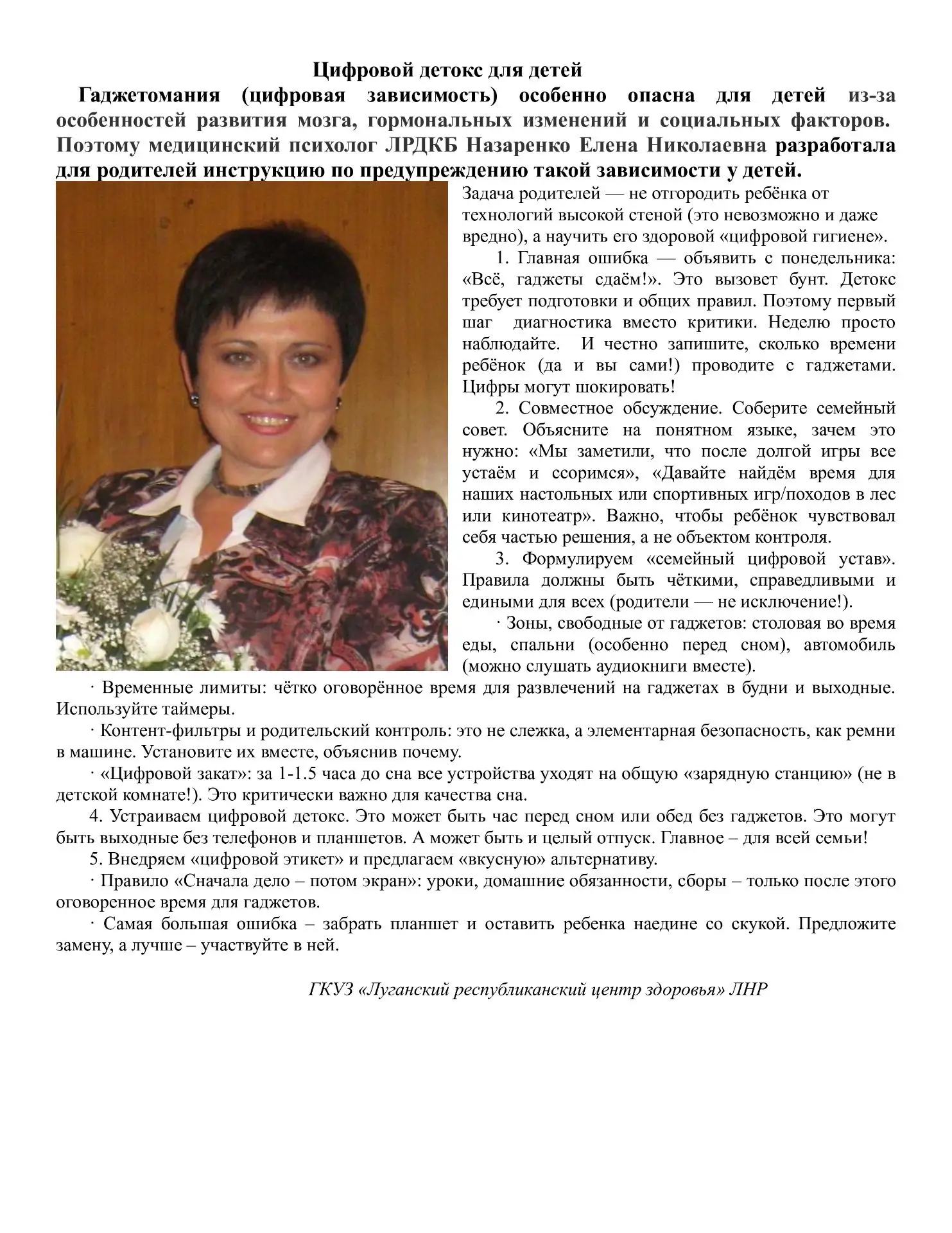 Цифровой детокс для детей

Гаджетомания (цифровая зависимость) особенно опасна для детей из-за особенностей развития мозга, гормональных изменений и социальных факторов. Поэтому медицинский психолог ЛРДКБ Назаренко Елена Николаевна разработала для родителей инструкцию по предупреждению такой зависимости у детей.

Задача родителей — не отгородить ребёнка от технологий высокой стеной (это невозможно и даже вредно), а научить его здоровой «цифровой гигиене».

1. Главная ошибка — объявить с понедельника: «Всё, гаджеты сдаём!». Это вызовет бунт. Детокс требует подготовки и общих правил. Поэтому первый шаг диагностика вместо критики. Неделю просто наблюдайте. И честно запишите, сколько времени ребёнок (да и вы сами!) проводите с гаджетами. Цифры могут шокировать!

2. Совместное обсуждение. Соберите семейный совет. Объясните на понятном языке, зачем это нужно: «Мы заметили, что после долгой игры все устаём и ссоримся», «Давайте найдём время для наших настольных или спортивных игр/походов в лес или кинотеатр». Важно, чтобы ребёнок чувствовал себя частью решения, а не объектом контроля.

3. Формулируем «семейный цифровой устав». Правила должны быть чёткими, справедливыми и едиными для всех (родители — не исключение!).

· Зоны, свободные от гаджетов: столовая во время еды, спальни (особенно перед сном), автомобиль (можно слушать аудиокниги вместе).

· Временные лимиты: чётко оговорённое время для развлечений на гаджетах в будни и выходные. Используйте таймеры.

· Контент-фильтры и родительский контроль: это не слежка, а элементарная безопасность, как ремни в машине. Установите их вместе, объяснив почему.

· «Цифровой закат»: за 1-1.5 часа до сна все устройства уходят на общую «зарядную станцию» (не в детской комнате!). Это критически важно для качества сна.

4. Устраиваем цифровой детокс. Это может быть час перед сном или обед без гаджетов. Это могут быть выходные без телефонов и планшетов. А может быть и целый отпуск. Главное – для всей семьи!

5. Внедряем «цифровой этикет» и предлагаем «вкусную» альтернативу.

· Правило «Сначала дело – потом экран»: уроки, домашние обязанности, сборы – только после этого оговоренное время для гаджетов.

· Самая большая ошибка – забрать планшет и оставить ребенка наедине со скукой. Предложите замену, а лучше – участвуйте в ней.

ГКУЗ «Луганский республиканский центр здоровья» ЛНР